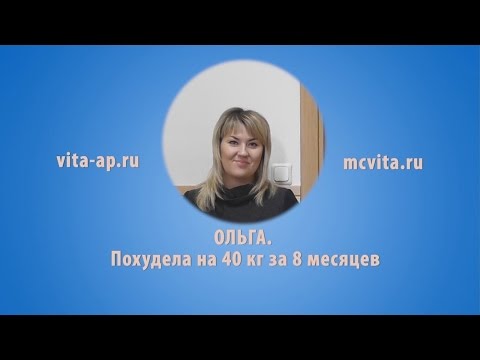 vita-ap.ru

mcvita.ru

ОЛЬГА.
Похудела на 40 кг за 8 месяцев